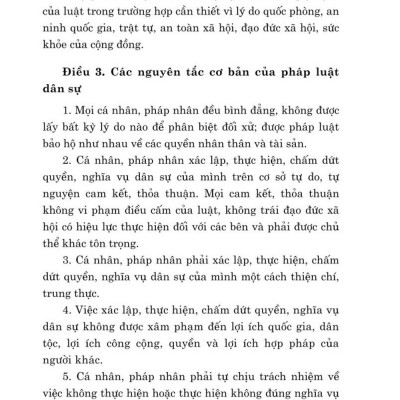 của luật trong trường hợp cần thiết vì lý do quốc phòng, an ninh quốc gia, trật tự, an toàn xã hội, đạo đức xã hội, sức khỏe của cộng đồng.

Điều 3. Các nguyên tắc cơ bản của pháp luật dân sự

1. Mọi cá nhân, pháp nhân đều bình đẳng, không được lấy bất kỳ lý do nào để phân biệt đối xử; được pháp luật bảo hộ như nhau về các quyền nhân thân và tài sản.

2. Cá nhân, pháp nhân xác lập, thực hiện, chấm dứt quyền, nghĩa vụ dân sự của mình trên cơ sở tự do, tự nguyện cam kết, thỏa thuận. Mọi cam kết, thỏa thuận không vi phạm điều cấm của luật, không trái đạo đức xã hội có hiệu lực thực hiện đối với các bên và phải được chủ thể khác tôn trọng.

3. Cá nhân, pháp nhân phải xác lập, thực hiện, chấm dứt quyền, nghĩa vụ dân sự của mình một cách thiện chí, trung thực.

4. Việc xác lập, thực hiện, chấm dứt quyền, nghĩa vụ dân sự không được xâm phạm đến lợi ích quốc gia, dân tộc, lợi ích công cộng, quyền và lợi ích hợp pháp của người khác.

5. Cá nhân, pháp nhân phải tự chịu trách nhiệm về việc không thực hiện hoặc thực hiện không đúng nghĩa vụ